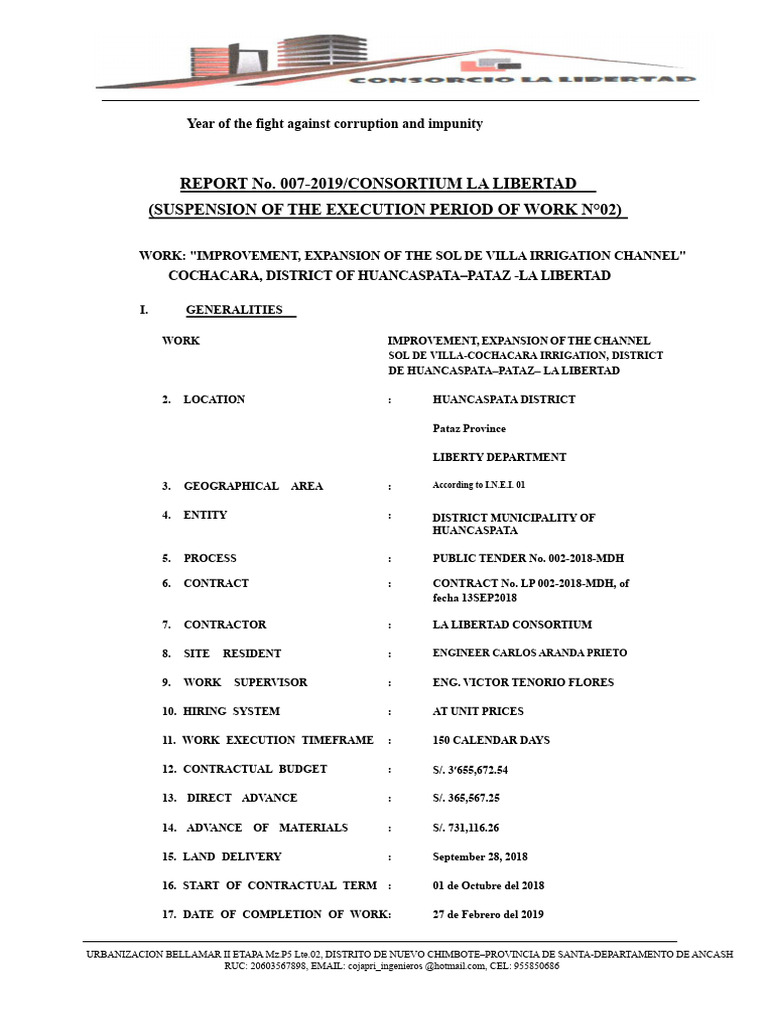 CONSORCIO LA LIBERTAD

Year of the fight against corruption and impunity

REPORT No. 007-2019/CONSORTIUM LA LIBERTAD
(SUSPENSION OF THE EXECUTION PERIOD OF WORK N°02)

WORK: "IMPROVEMENT, EXPANSION OF THE SOL DE VILLA IRRIGATION CHANNEL" COCHACARA, DISTRICT OF HUANCASPATA–PATAZ -LA LIBERTAD

I. GENERALITIES

WORK IMPROVEMENT, EXPANSION OF THE CHANNEL SOL DE VILLA-COCHACARA IRRIGATION, DISTRICT DE HUANCASPATA–PATAZ– LA LIBERTAD

2. LOCATION : HUANCASPATA DISTRICT
Pataz Province
LIBERTY DEPARTMENT

3. GEOGRAPHICAL AREA : According to I.N.E.I. 01

4. ENTITY : DISTRICT MUNICIPALITY OF HUANCASPATA

5. PROCESS : PUBLIC TENDER No. 002-2018-MDH

6. CONTRACT : CONTRACT No. LP 002-2018-MDH, of fecha 13SEP2018

7. CONTRACTOR : LA LIBERTAD CONSORTIUM

8. SITE RESIDENT : ENGINEER CARLOS ARANDA PRIETO

9. WORK SUPERVISOR : ENG. VICTOR TENORIO FLORES

10. HIRING SYSTEM : AT UNIT PRICES

11. WORK EXECUTION TIMEFRAME : 150 CALENDAR DAYS

12. CONTRACTUAL BUDGET : S/. 3'655,672.54

13. DIRECT ADVANCE : S/. 365,567.25

14. ADVANCE OF MATERIALS : S/. 731,116.26

15. LAND DELIVERY : September 28, 2018

16. START OF CONTRACTUAL TERM : 01 de Octubre del 2018

17. DATE OF COMPLETION OF WORK: 27 de Febrero del 2019

URBANIZACION BELLAMAR II ETAPA Mz.P5 Lte.02, DISTRITO DE NUEVO CHIMBOTE–PROVINCIA DE SANTA-DEPARTAMENTO DE ANCASH
RUC: 20603567898, EMAIL: cojapri_ingenieros @hotmail.com, CEL: 955850686